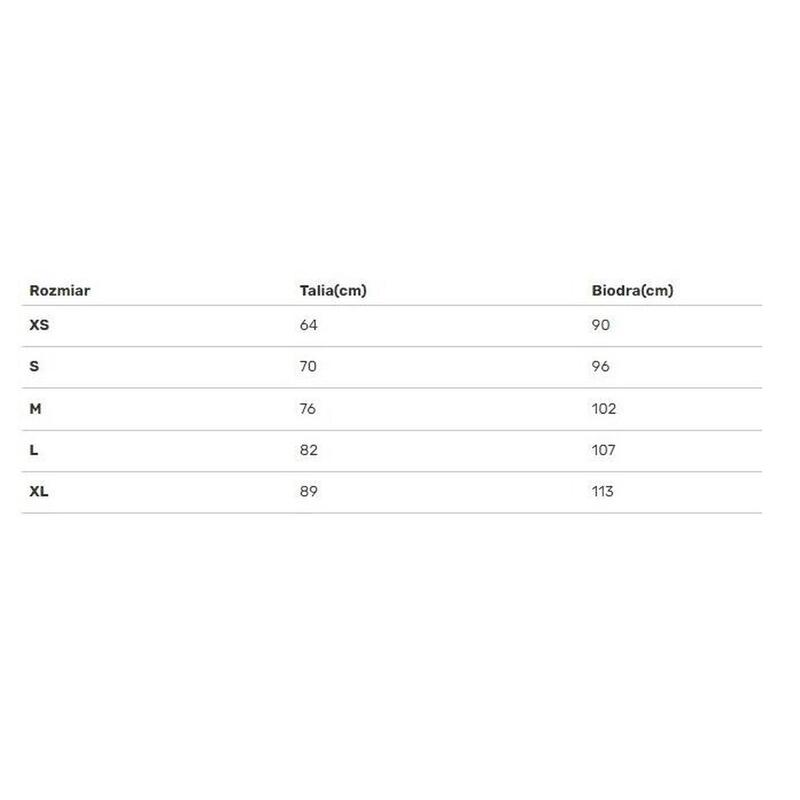 | Rozmiar | Talia(cm) | Biodra(cm) |
|---|---|---|
| XS | 64 | 90 |
| S | 70 | 96 |
| M | 76 | 102 |
| L | 82 | 107 |
| XL | 89 | 113 |